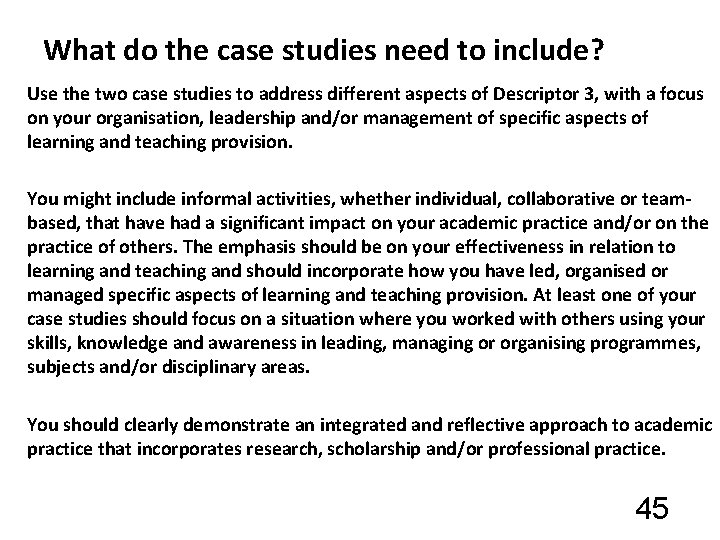 What do the case studies need to include?

Use the two case studies to address different aspects of Descriptor 3, with a focus on your organisation, leadership and/or management of specific aspects of learning and teaching provision.

You might include informal activities, whether individual, collaborative or team-based, that have had a significant impact on your academic practice and/or on the practice of others. The emphasis should be on your effectiveness in relation to learning and teaching and should incorporate how you have led, organised or managed specific aspects of learning and teaching provision. At least one of your case studies should focus on a situation where you worked with others using your skills, knowledge and awareness in leading, managing or organising programmes, subjects and/or disciplinary areas.

You should clearly demonstrate an integrated and reflective approach to academic practice that incorporates research, scholarship and/or professional practice.

45